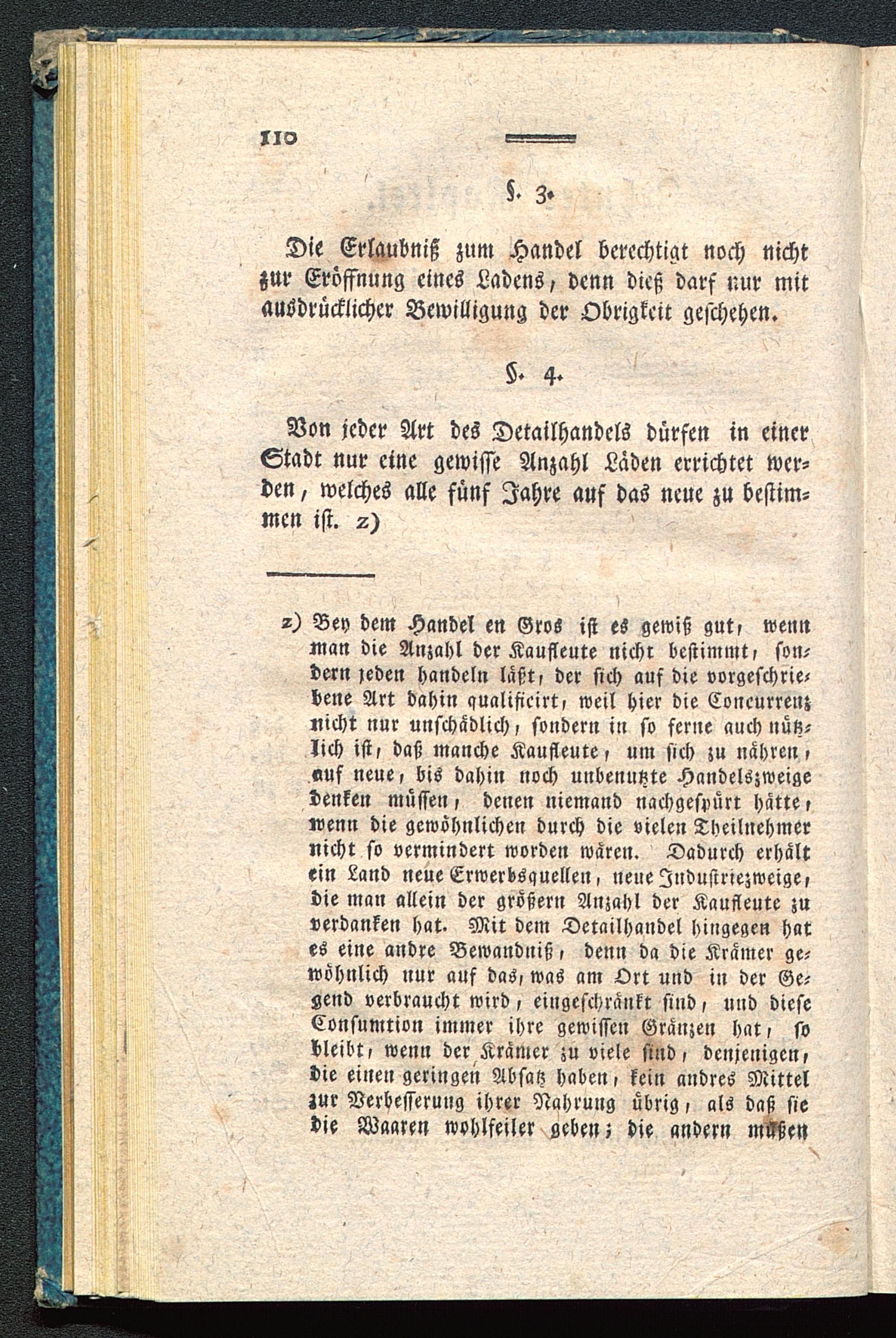 110

§. 3.

Die Erlaubniß zum Handel berechtigt noch nicht zur Eröffnung eines Ladens, denn dieß darf nur mit ausdrücklicher Bewilligung der Obrigkeit geschehen.

§. 4.

Von jeder Art des Detailhandels dürfen in einer Stadt nur eine gewisse Anzahl Läden errichtet werden, welches alle fünf Jahre auf das neue zu bestimmen ist. z)

z) Bey dem Handel en Gros ist es gewiß gut, wenn man die Anzahl der Kaufleute nicht bestimmt, sondern jeden handeln läßt, der sich auf die vorgeschriebene Art dahin qualificirt, weil hier die Concurrenz nicht nur unschädlich, sondern in so ferne auch nützlich ist, daß manche Kaufleute, um sich zu nähren, auf neue, bis dahin noch unbenutzte Handelszweige denken müssen, denen niemand nachgespürt hätte, wenn die gewöhnlichen durch die vielen Theilnehmer nicht so vermindert worden wären. Dadurch erhält ein Land neue Erwerbsquellen, neue Industriezweige, die man allein der größern Anzahl der Kaufleute zu verdanken hat. Mit dem Detailhandel hingegen hat es eine andre Bewandniß, denn da die Krämer gewöhnlich nur auf das, was am Ort und in der Gegend verbraucht wird, eingeschränkt sind, und diese Consumtion immer ihre gewissen Gränzen hat, so bleibt, wenn der Krämer zu viele sind, denjenigen, die einen geringen Absatz haben, kein andres Mittel zur Verbesserung ihrer Nahrung übrig, als daß sie die Waaren wohlfeiler geben; die andern müßen